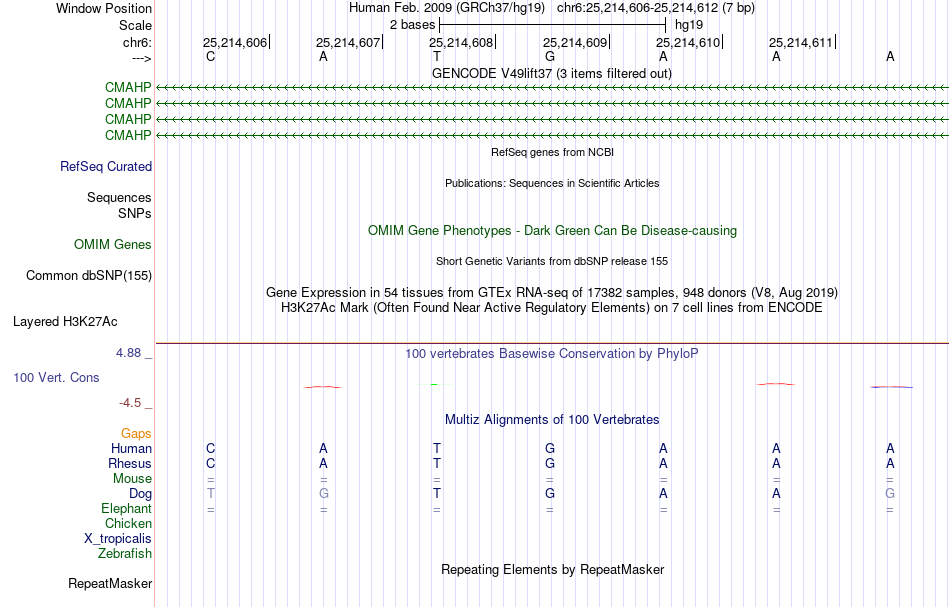 Window Position    Human Feb. 2009 (GRCh37/hg19)   chr6:25,214,606-25,214,612 (7 bp)
Scale    2 bases    hg19
chr6:    25,214,606    25,214,607    25,214,608    25,214,609    25,214,610    25,214,611
--->    C    A    T    G    A    A    A
GENCODE V49lift37 (3 items filtered out)
CMAHP
CMAHP
CMAHP
CMAHP
RefSeq genes from NCBI
RefSeq Curated
Publications: Sequences in Scientific Articles
Sequences
SNPs
OMIM Gene Phenotypes - Dark Green Can Be Disease-causing
OMIM Genes
Short Genetic Variants from dbSNP release 155
Common dbSNP(155)
Gene Expression in 54 tissues from GTEx RNA-seq of 17382 samples, 948 donors (V8, Aug 2019)
H3K27Ac Mark (Often Found Near Active Regulatory Elements) on 7 cell lines from ENCODE
Layered H3K27Ac
4.88 _    100 vertebrates Basewise Conservation by PhyloP
100 Vert. Cons
-4.5 _
Multiz Alignments of 100 Vertebrates
Gaps
Human    C    A    T    G    A    A    A
Rhesus    C    A    T    G    A    A    A
Mouse    =    =    =    =    =    =    =
Dog    T    G    T    G    A    A    G
Elephant    =    =    =    =    =    =    =
Chicken
X_tropicalis
Zebrafish
Repeating Elements by RepeatMasker
RepeatMasker